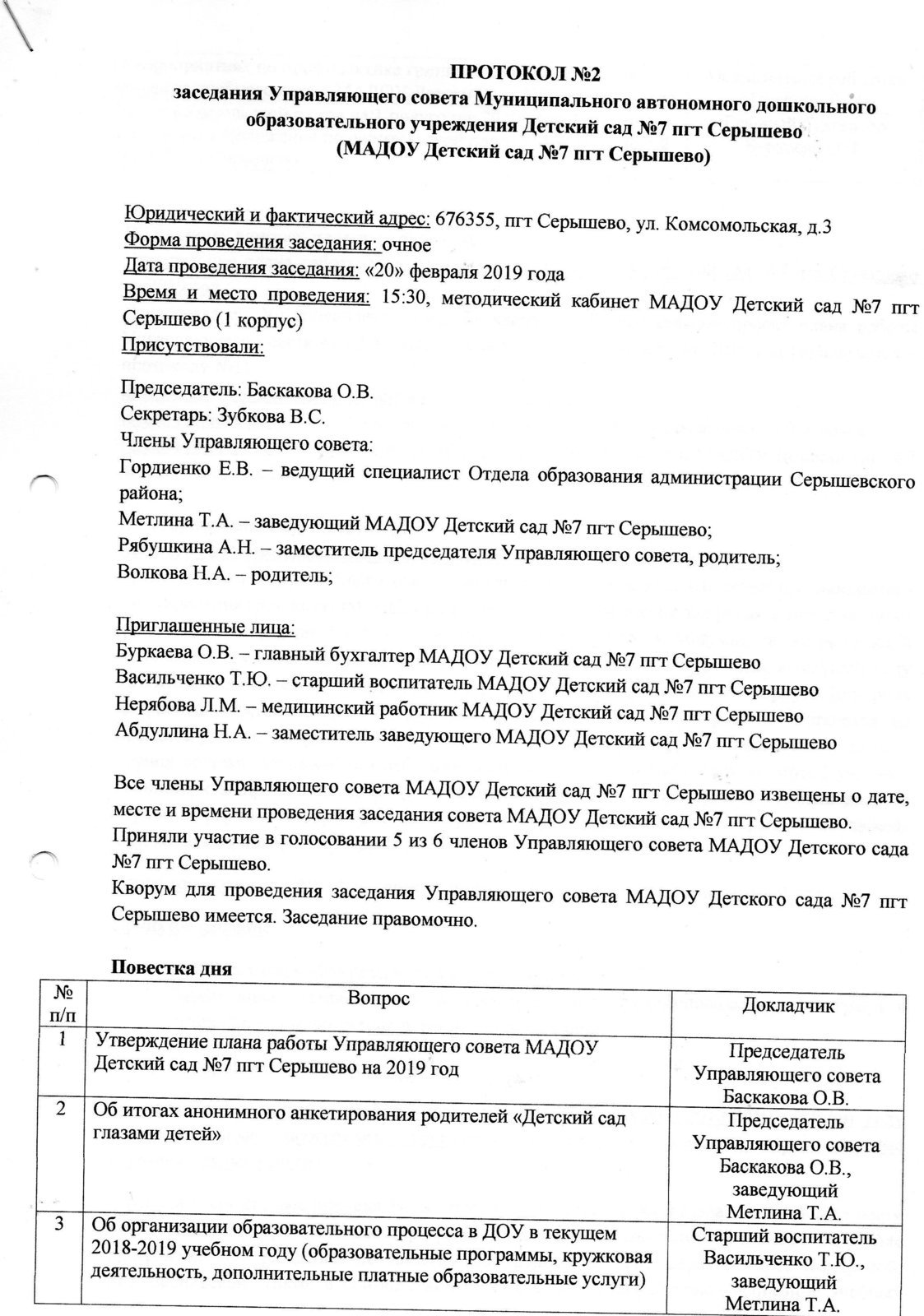 ПРОТОКОЛ №2
заседания Управляющего совета Муниципального автономного дошкольного образовательного учреждения Детский сад №7 пгт Серышево
(МАДОУ Детский сад №7 пгт Серышево)

Юридический и фактический адрес: 676355, пгт Серышево, ул. Комсомольская, д.3
Форма проведения заседания: очное
Дата проведения заседания: «20» февраля 2019 года
Время и место проведения: 15:30, методический кабинет МАДОУ Детский сад №7 пгт Серышево (1 корпус)
Присутствовали:

Председатель: Баскакова О.В.
Секретарь: Зубкова В.С.
Члены Управляющего совета:
Гордиенко Е.В. – ведущий специалист Отдела образования администрации Серышевского района;
Метлина Т.А. – заведующий МАДОУ Детский сад №7 пгт Серышево;
Рябушкина А.Н. – заместитель председателя Управляющего совета, родитель;
Волкова Н.А. – родитель;

Приглашенные лица:
Буркаева О.В. – главный бухгалтер МАДОУ Детский сад №7 пгт Серышево
Васильченко Т.Ю. – старший воспитатель МАДОУ Детский сад №7 пгт Серышево
Нерябова Л.М. – медицинский работник МАДОУ Детский сад №7 пгт Серышево
Абдуллина Н.А. – заместитель заведующего МАДОУ Детский сад №7 пгт Серышево

Все члены Управляющего совета МАДОУ Детский сад №7 пгт Серышево извещены о дате, месте и времени проведения заседания совета МАДОУ Детский сад №7 пгт Серышево.
Приняли участие в голосовании 5 из 6 членов Управляющего совета МАДОУ Детского сада №7 пгт Серышево.
Кворум для проведения заседания Управляющего совета МАДОУ Детского сада №7 пгт Серышево имеется. Заседание правомочно.

Повестка дня

| № п/п | Вопрос | Докладчик |
|---|---|---|
| 1 | Утверждение плана работы Управляющего совета МАДОУ Детский сад №7 пгт Серышево на 2019 год | Председатель Управляющего совета Баскакова О.В. |
| 2 | Об итогах анонимного анкетирования родителей «Детский сад глазами детей» | Председатель Управляющего совета Баскакова О.В., заведующий Метлина Т.А. |
| 3 | Об организации образовательного процесса в ДОУ в текущем 2018-2019 учебном году (образовательные программы, кружковая деятельность, дополнительные платные образовательные услуги) | Старший воспитатель Васильченко Т.Ю., заведующий Метлина Т.А. |